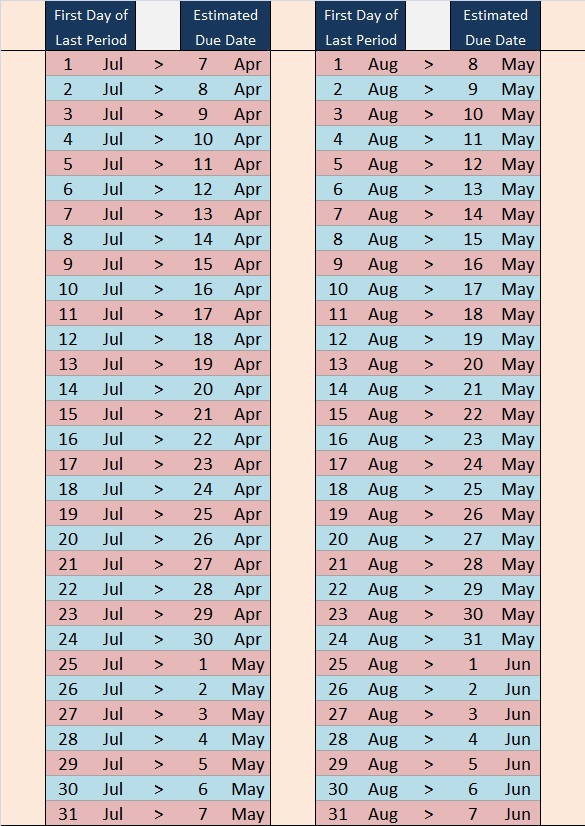 | First Day of Last Period | | | Estimated Due Date | |
|---|---|---|---|---|
| 1 | Jul | > | 7 | Apr |
| 2 | Jul | > | 8 | Apr |
| 3 | Jul | > | 9 | Apr |
| 4 | Jul | > | 10 | Apr |
| 5 | Jul | > | 11 | Apr |
| 6 | Jul | > | 12 | Apr |
| 7 | Jul | > | 13 | Apr |
| 8 | Jul | > | 14 | Apr |
| 9 | Jul | > | 15 | Apr |
| 10 | Jul | > | 16 | Apr |
| 11 | Jul | > | 17 | Apr |
| 12 | Jul | > | 18 | Apr |
| 13 | Jul | > | 19 | Apr |
| 14 | Jul | > | 20 | Apr |
| 15 | Jul | > | 21 | Apr |
| 16 | Jul | > | 22 | Apr |
| 17 | Jul | > | 23 | Apr |
| 18 | Jul | > | 24 | Apr |
| 19 | Jul | > | 25 | Apr |
| 20 | Jul | > | 26 | Apr |
| 21 | Jul | > | 27 | Apr |
| 22 | Jul | > | 28 | Apr |
| 23 | Jul | > | 29 | Apr |
| 24 | Jul | > | 30 | Apr |
| 25 | Jul | > | 1 | May |
| 26 | Jul | > | 2 | May |
| 27 | Jul | > | 3 | May |
| 28 | Jul | > | 4 | May |
| 29 | Jul | > | 5 | May |
| 30 | Jul | > | 6 | May |
| 31 | Jul | > | 7 | May |

| First Day of Last Period | | | Estimated Due Date | |
|---|---|---|---|---|
| 1 | Aug | > | 8 | May |
| 2 | Aug | > | 9 | May |
| 3 | Aug | > | 10 | May |
| 4 | Aug | > | 11 | May |
| 5 | Aug | > | 12 | May |
| 6 | Aug | > | 13 | May |
| 7 | Aug | > | 14 | May |
| 8 | Aug | > | 15 | May |
| 9 | Aug | > | 16 | May |
| 10 | Aug | > | 17 | May |
| 11 | Aug | > | 18 | May |
| 12 | Aug | > | 19 | May |
| 13 | Aug | > | 20 | May |
| 14 | Aug | > | 21 | May |
| 15 | Aug | > | 22 | May |
| 16 | Aug | > | 23 | May |
| 17 | Aug | > | 24 | May |
| 18 | Aug | > | 25 | May |
| 19 | Aug | > | 26 | May |
| 20 | Aug | > | 27 | May |
| 21 | Aug | > | 28 | May |
| 22 | Aug | > | 29 | May |
| 23 | Aug | > | 30 | May |
| 24 | Aug | > | 31 | May |
| 25 | Aug | > | 1 | Jun |
| 26 | Aug | > | 2 | Jun |
| 27 | Aug | > | 3 | Jun |
| 28 | Aug | > | 4 | Jun |
| 29 | Aug | > | 5 | Jun |
| 30 | Aug | > | 6 | Jun |
| 31 | Aug | > | 7 | Jun |